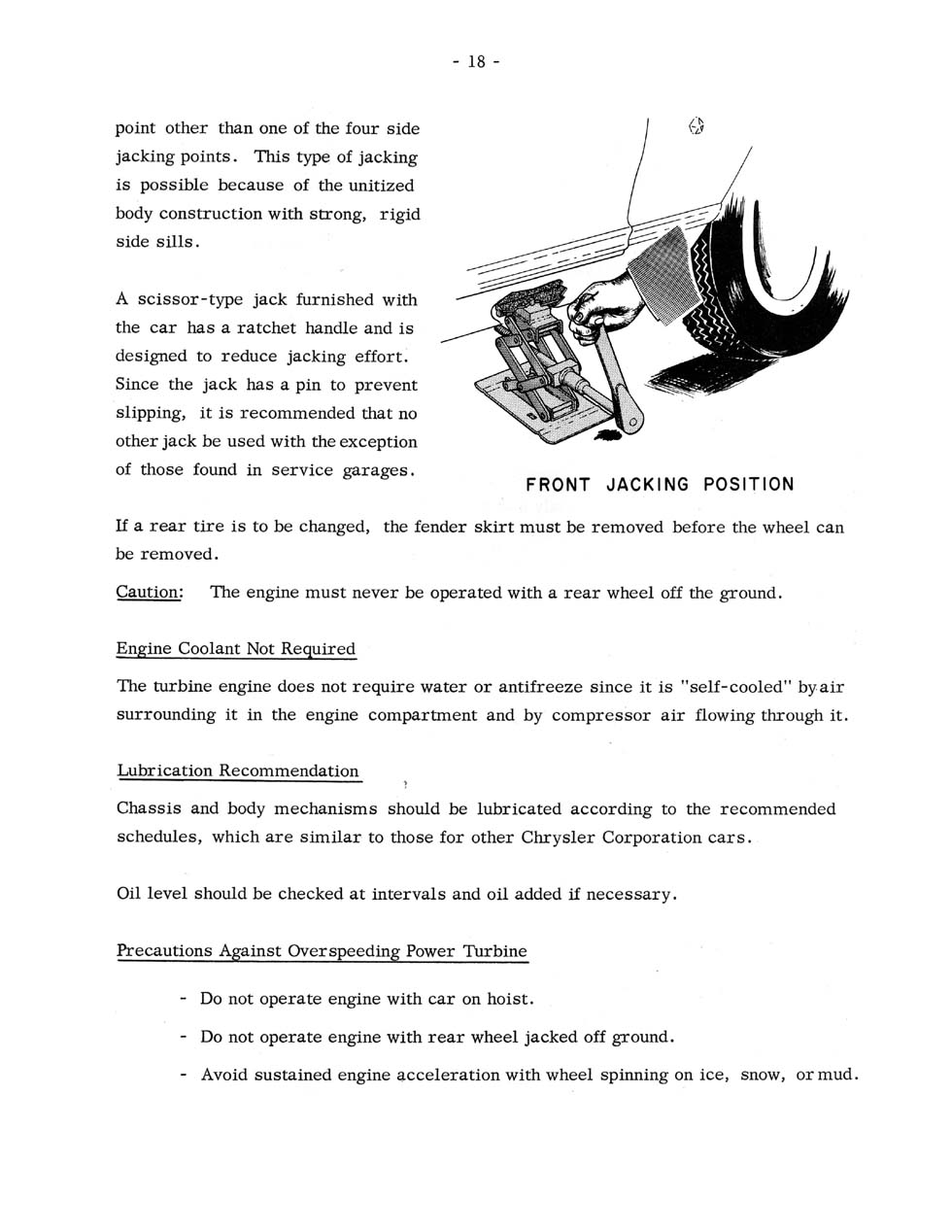 - 18 -

point other than one of the four side jacking points. This type of jacking is possible because of the unitized body construction with strong, rigid side sills.

A scissor-type jack furnished with the car has a ratchet handle and is designed to reduce jacking effort. Since the jack has a pin to prevent slipping, it is recommended that no other jack be used with the exception of those found in service garages.

FRONT JACKING POSITION

If a rear tire is to be changed, the fender skirt must be removed before the wheel can be removed.

Caution: The engine must never be operated with a rear wheel off the ground.

Engine Coolant Not Required

The turbine engine does not require water or antifreeze since it is "self-cooled" by air surrounding it in the engine compartment and by compressor air flowing through it.

Lubrication Recommendation

Chassis and body mechanisms should be lubricated according to the recommended schedules, which are similar to those for other Chrysler Corporation cars.

Oil level should be checked at intervals and oil added if necessary.

Precautions Against Overspeeding Power Turbine

- Do not operate engine with car on hoist.

- Do not operate engine with rear wheel jacked off ground.

- Avoid sustained engine acceleration with wheel spinning on ice, snow, or mud.